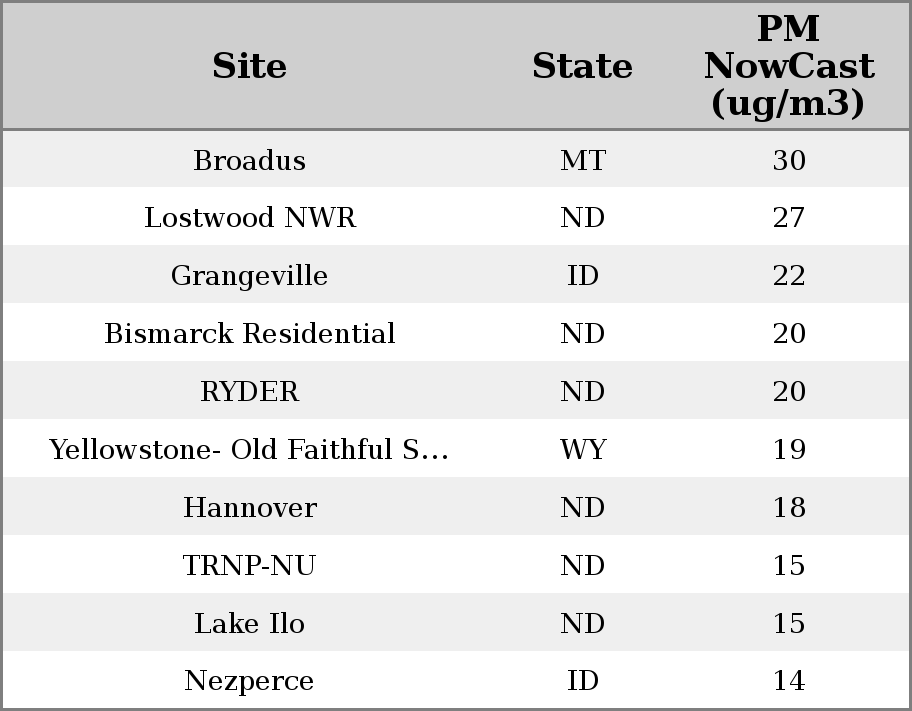 | Site | State | PM NowCast (ug/m3) |
|---|---|---|
| Broadus | MT | 30 |
| Lostwood NWR | ND | 27 |
| Grangeville | ID | 22 |
| Bismarck Residential | ND | 20 |
| RYDER | ND | 20 |
| Yellowstone- Old Faithful S... | WY | 19 |
| Hannover | ND | 18 |
| TRNP-NU | ND | 15 |
| Lake Ilo | ND | 15 |
| Nezperce | ID | 14 |